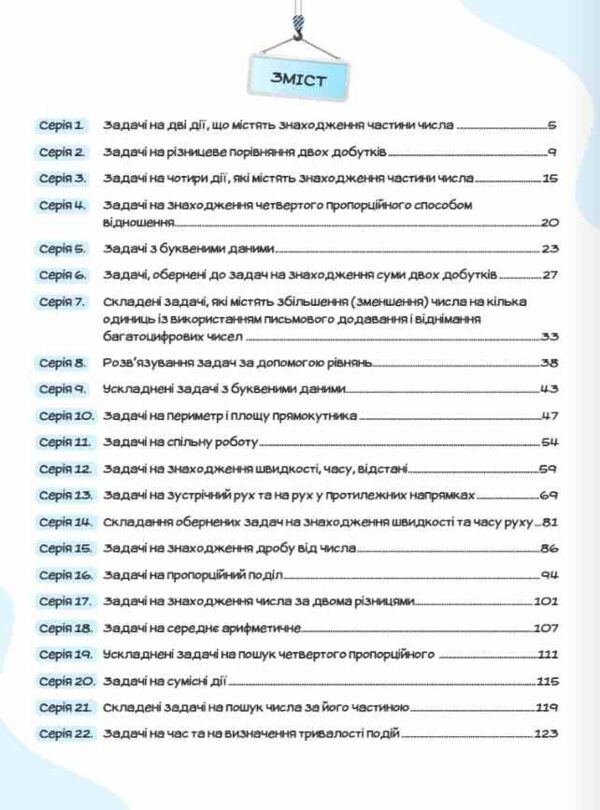 ЗМІСТ

Серія 1. Задачі на дві дії, що містять знаходження частини числа 5
Серія 2. Задачі на різницеве порівняння двох добутків 9
Серія 3. Задачі на чотири дії, які містять знаходження частини числа 15
Серія 4. Задачі на знаходження четвертого пропорційного способом відношення 20
Серія 5. Задачі з буквеними даними 23
Серія 6. Задачі, обернені до задач на знаходження суми двох добутків 27
Серія 7. Складені задачі, які містять збільшення (зменшення) числа на кілька одиниць із використанням письмового додавання і віднімання багатоцифрових чисел 33
Серія 8. Розв'язування задач за допомогою рівнянь 38
Серія 9. Ускладнені задачі з буквеними даними 43
Серія 10. Задачі на периметр і площу прямокутника 47
Серія 11. Задачі на спільну роботу 54
Серія 12. Задачі на знаходження швидкості, часу, відстані 59
Серія 13. Задачі на зустрічний рух та на рух у протилежних напрямках 69
Серія 14. Складання обернених задач на знаходження швидкості та часу руху 81
Серія 15. Задачі на знаходження дробу від числа 86
Серія 16. Задачі на пропорційний поділ 94
Серія 17. Задачі на знаходження числа за двома різницями 101
Серія 18. Задачі на середнє арифметичне 107
Серія 19. Ускладнені задачі на пошук четвертого пропорційного 111
Серія 20. Задачі на сумісні дії 115
Серія 21. Складені задачі на пошук числа за його частиною 119
Серія 22. Задачі на час та на визначення тривалості подій 123